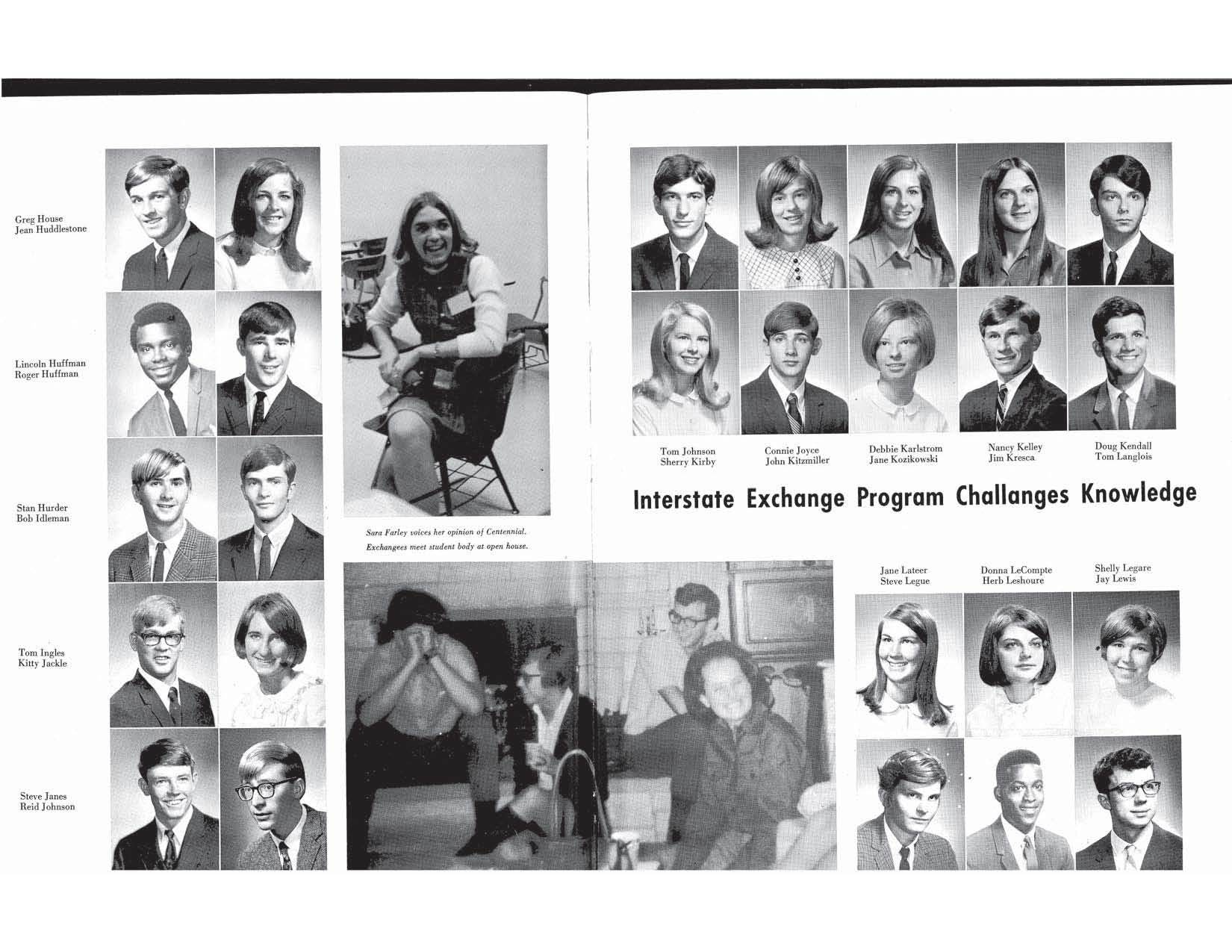 Greg House
Jean Huddlestone

Lincoln Huffman
Roger Huffman

Stan Hurder
Bob Idleman

Tom Ingles
Kitty Jackle

Steve Janes
Reid Johnson

Sara Farley voices her opinion of Centennial.
Exchangees meet student body at open house.

Tom Johnson
Sherry Kirby

Connie Joyce
John Kitzmiller

Debbie Karlstrom
Jane Kozikowski

Nancy Kelley
Jim Kresca

Doug Kendall
Tom Langlois

Interstate Exchange Program Challanges Knowledge

Jane Lateer
Steve Legue

Donna LeCompte
Herb Leshoure

Shelly Legare
Jay Lewis